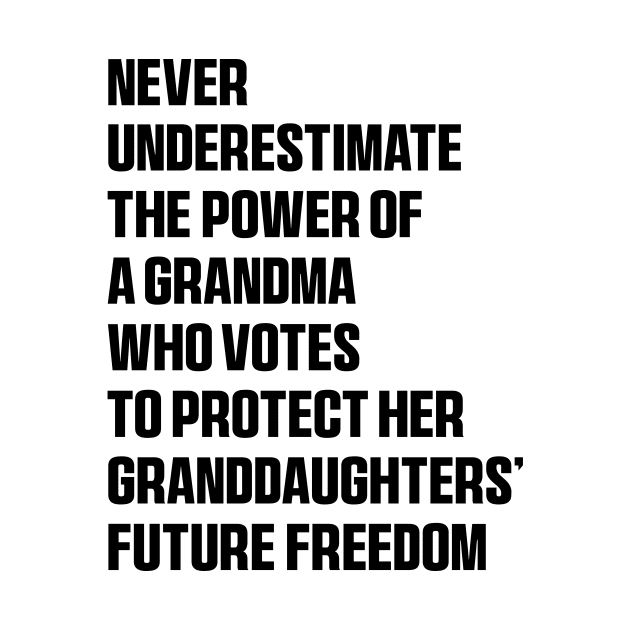 NEVER UNDERESTIMATE THE POWER OF A GRANDMA WHO VOTES TO PROTECT HER GRANDDAUGHTERS' FUTURE FREEDOM